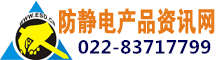 WWW.ESD.CN
防静电产品资讯网
022-83717799